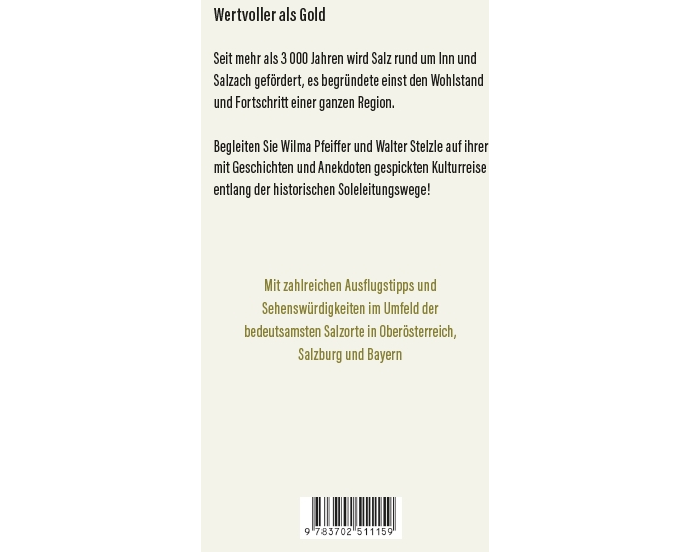 Wertvoller als Gold

Seit mehr als 3 000 Jahren wird Salz rund um Inn und Salzach gefördert, es begründete einst den Wohlstand und Fortschritt einer ganzen Region.

Begleiten Sie Wilma Pfeiffer und Walter Stelzle auf ihrer mit Geschichten und Anekdoten gespickten Kulturreise entlang der historischen Soleleitungswege!

Mit zahlreichen Ausflugstipps und Sehenswürdigkeiten im Umfeld der bedeutsamsten Salzorte in Oberösterreich, Salzburg und Bayern

9 783702 511159